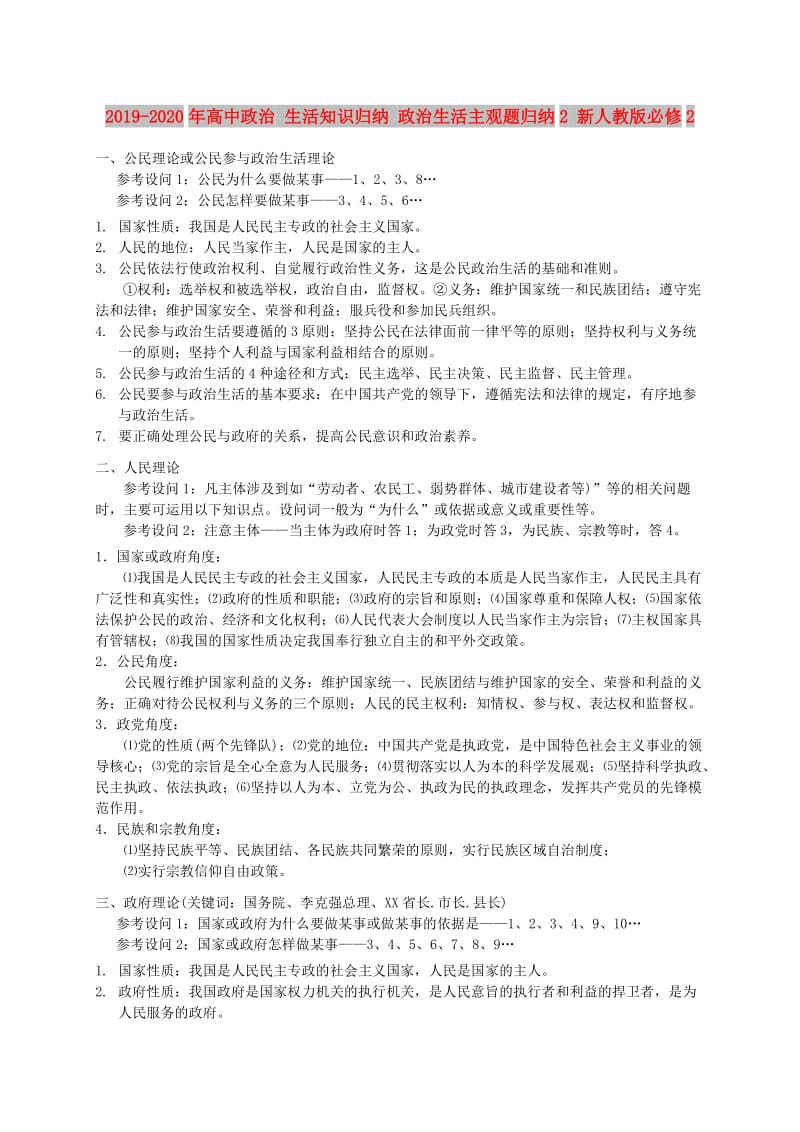 2019-2020年高中政治 生活知识归纳 政治生活主观题归纳2 新人教版必修2

一、公民理论或公民参与政治生活理论
参考设问1：公民为什么要做某事——1、2、3、8…
参考设问2：公民怎样要做某事——3、4、5、6…

1. 国家性质：我国是人民民主专政的社会主义国家。
2. 人民的地位：人民当家作主，人民是国家的主人。
3. 公民依法行使政治权利、自觉履行政治性义务，这是公民政治生活的基础和准则。
①权利：选举权和被选举权，政治自由，监督权。②义务：维护国家统一和民族团结；遵守宪法和法律；维护国家安全、荣誉和利益；服兵役和参加民兵组织。
4. 公民参与政治生活要遵循的3原则：坚持公民在法律面前一律平等的原则；坚持权利与义务统一的原则；坚持个人利益与国家利益相结合的原则。
5. 公民参与政治生活的4种途径和方式：民主选举、民主决策、民主监督、民主管理。
6. 公民要参与政治生活的基本要求：在中国共产党的领导下，遵循宪法和法律的规定，有序地参与政治生活。
7. 要正确处理公民与政府的关系，提高公民意识和政治素养。

二、人民理论
参考设问1：凡主体涉及到如“劳动者、农民工、弱势群体、城市建设者等）”等的相关问题时，主要可运用以下知识点。设问词一般为“为什么”或依据或意义或重要性等。
参考设问2：注意主体——当主体为政府时答1；为政党时答3，为民族、宗教等时，答4。
1．国家或政府角度：
⑴我国是人民民主专政的社会主义国家，人民民主专政的本质是人民当家作主，人民民主具有广泛性和真实性；⑵政府的性质和职能；⑶政府的宗旨和原则；⑷国家尊重和保障人权；⑸国家依法保护公民的政治、经济和文化权利；⑹人民代表大会制度以人民当家作主为宗旨；⑺主权国家具有管辖权；⑻我国的国家性质决定我国奉行独立自主的和平外交政策。
2．公民角度：
公民履行维护国家利益的义务：维护国家统一、民族团结与维护国家的安全、荣誉和利益的义务；正确对待公民权利与义务的三个原则；人民的民主权利：知情权、参与权、表达权和监督权。
3．政党角度：
⑴党的性质(两个先锋队)；⑵党的地位：中国共产党是执政党，是中国特色社会主义事业的领导核心；⑶党的宗旨是全心全意为人民服务；⑷贯彻落实以人为本的科学发展观；⑸坚持科学执政、民主执政、依法执政；⑹坚持以人为本、立党为公、执政为民的执政理念，发挥共产党员的先锋模范作用。
4．民族和宗教角度：
⑴坚持民族平等、民族团结、各民族共同繁荣的原则，实行民族区域自治制度；
⑵实行宗教信仰自由政策。

三、政府理论(关键词：国务院、李克强总理、XX省长.市长.县长)
参考设问1：国家或政府为什么要做某事或做某事的依据是——1、2、3、4、9、10…
参考设问2：国家或政府怎样做某事——3、4、5、6、7、8、9…

1. 国家性质：我国是人民民主专政的社会主义国家，人民是国家的主人。
2. 政府性质：我国政府是国家权力机关的执行机关，是人民意旨的执行者和利益的捍卫者，是为人民服务的政府。